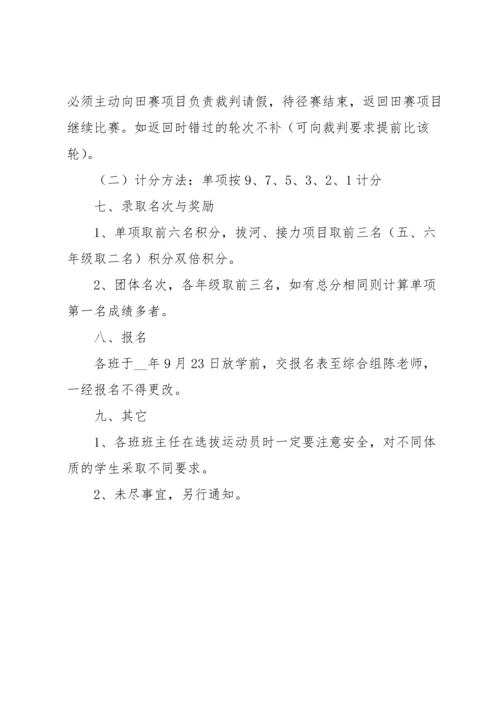 必须主动向田赛项目负责裁判请假，待径赛结束，返回田赛项目继续比赛。如返回时错过的轮次不补（可向裁判要求提前比该轮）。

（二）计分方法：单项按 9、7、5、3、2、1 计分

七、录取名次与奖励

1、单项取前六名积分，拔河、接力项目取前三名（五、六年级取二名）积分双倍积分。

2、团体名次，各年级取前三名，如有总分相同则计算单项第一名成绩多者。

八、报名

各班于__年 9 月 23 日放学前，交报名表至综合组陈老师，一经报名不得更改。

九、其它

1、各班班主任在选拔运动员时一定要注意安全，对不同体质的学生采取不同要求。

2、未尽事宜，另行通知。